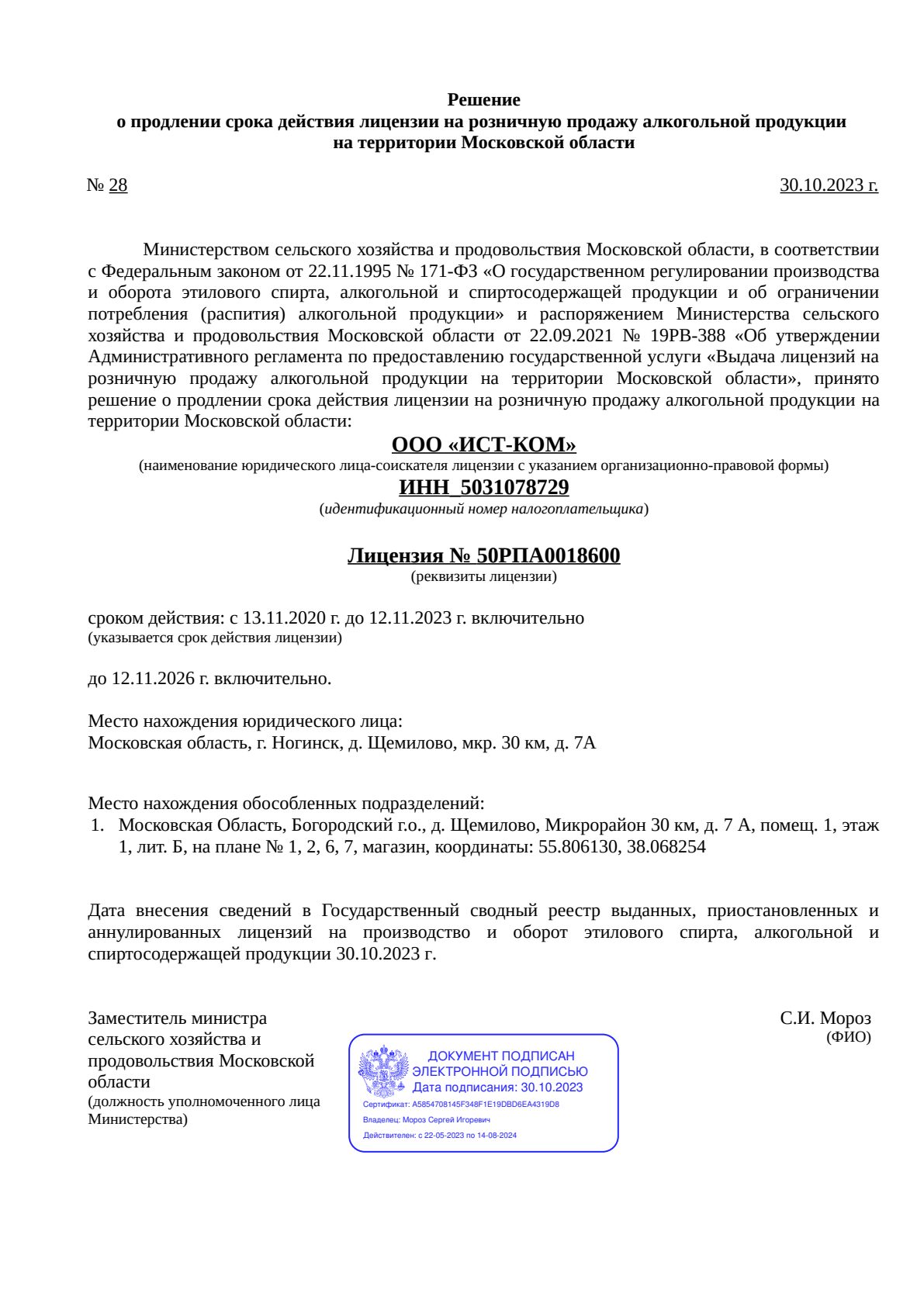 Решение
о продлении срока действия лицензии на розничную продажу алкогольной продукции
на территории Московской области

№ 28    30.10.2023 г.

Министерством сельского хозяйства и продовольствия Московской области, в соответствии с Федеральным законом от 22.11.1995 № 171-ФЗ «О государственном регулировании производства и оборота этилового спирта, алкогольной и спиртосодержащей продукции и об ограничении потребления (распития) алкогольной продукции» и распоряжением Министерства сельского хозяйства и продовольствия Московской области от 22.09.2021 № 19РВ-388 «Об утверждении Административного регламента по предоставлению государственной услуги «Выдача лицензий на розничную продажу алкогольной продукции на территории Московской области», принято решение о продлении срока действия лицензии на розничную продажу алкогольной продукции на территории Московской области:

ООО «ИСТ-КОМ»
(наименование юридического лица-соискателя лицензии с указанием организационно-правовой формы)
ИНН 5031078729
(идентификационный номер налогоплательщика)

Лицензия № 50РПА0018600
(реквизиты лицензии)

сроком действия: с 13.11.2020 г. до 12.11.2023 г. включительно
(указывается срок действия лицензии)

до 12.11.2026 г. включительно.

Место нахождения юридического лица:
Московская область, г. Ногинск, д. Щемилово, мкр. 30 км, д. 7А

Место нахождения обособленных подразделений:
1. Московская Область, Богородский г.о., д. Щемилово, Микрорайон 30 км, д. 7 А, помещ. 1, этаж 1, лит. Б, на плане № 1, 2, 6, 7, магазин, координаты: 55.806130, 38.068254

Дата внесения сведений в Государственный сводный реестр выданных, приостановленных и аннулированных лицензий на производство и оборот этилового спирта, алкогольной и спиртосодержащей продукции 30.10.2023 г.

Заместитель министра
сельского хозяйства и
продовольствия Московской
области
(должность уполномоченного лица
Министерства)

ДОКУМЕНТ ПОДПИСАН
ЭЛЕКТРОННОЙ ПОДПИСЬЮ
Дата подписания: 30.10.2023
Сертификат: A5854708145F348F1E19DBD6EA4319D8
Владелец: Мороз Сергей Игоревич
Действителен: с 22-05-2023 по 14-08-2024

С.И. Мороз
(ФИО)